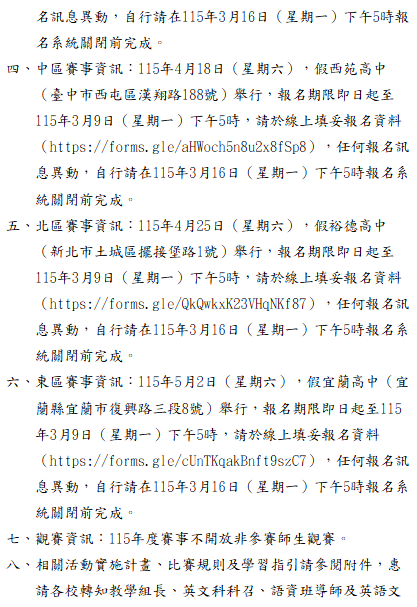 名訊息異動，自行請在115年3月16日（星期一）下午5時報名系統關閉前完成。

四、中區賽事資訊：115年4月18日（星期六），假西苑高中（臺中市西屯區漢翔路188號）舉行，報名期限即日起至115年3月9日（星期一）下午5時，請於線上填妥報名資料（https://forms.gle/aHWoch5n8u2x8fSp8），任何報名訊息異動，自行請在115年3月16日（星期一）下午5時報名系統關閉前完成。

五、北區賽事資訊：115年4月25日（星期六），假裕德高中（新北市土城區擺接堡路1號）舉行，報名期限即日起至115年3月9日（星期一）下午5時，請於線上填妥報名資料（https://forms.gle/QkQwkxK23VHqNKf87），任何報名訊息異動，自行請在115年3月16日（星期一）下午5時報名系統關閉前完成。

六、東區賽事資訊：115年5月2日（星期六），假宜蘭高中（宜蘭縣宜蘭市復興路三段8號）舉行，報名期限即日起至115年3月9日（星期一）下午5時，請於線上填妥報名資料（https://forms.gle/cUnTKqakBnft9szC7），任何報名訊息異動，自行請在115年3月16日（星期一）下午5時報名系統關閉前完成。

七、觀賽資訊：115年度賽事不開放非參賽師生觀賽。

八、相關活動實施計畫、比賽規則及學習指引請參閱附件，惠請各校轉知教學組長、英文科科召、語資班導師及英語文